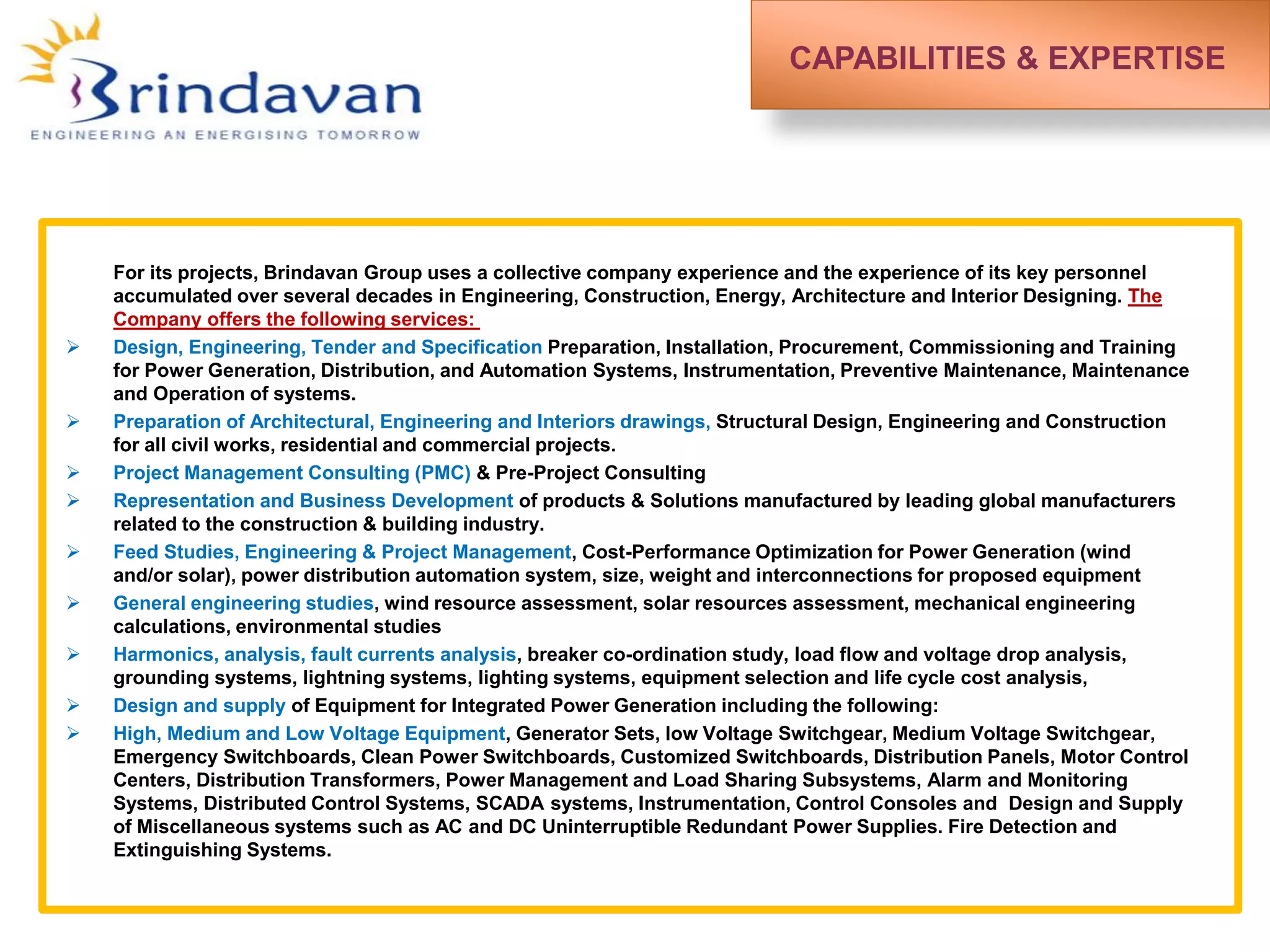 Brindavan
ENGINEERING AN ENERGISING TOMORROW

CAPABILITIES & EXPERTISE

For its projects, Brindavan Group uses a collective company experience and the experience of its key personnel accumulated over several decades in Engineering, Construction, Energy, Architecture and Interior Designing. The Company offers the following services:

➢ Design, Engineering, Tender and Specification Preparation, Installation, Procurement, Commissioning and Training for Power Generation, Distribution, and Automation Systems, Instrumentation, Preventive Maintenance, Maintenance and Operation of systems.
➢ Preparation of Architectural, Engineering and Interiors drawings, Structural Design, Engineering and Construction for all civil works, residential and commercial projects.
➢ Project Management Consulting (PMC) & Pre-Project Consulting
➢ Representation and Business Development of products & Solutions manufactured by leading global manufacturers related to the construction & building industry.
➢ Feed Studies, Engineering & Project Management, Cost-Performance Optimization for Power Generation (wind and/or solar), power distribution automation system, size, weight and interconnections for proposed equipment
➢ General engineering studies, wind resource assessment, solar resources assessment, mechanical engineering calculations, environmental studies
➢ Harmonics, analysis, fault currents analysis, breaker co-ordination study, load flow and voltage drop analysis, grounding systems, lightning systems, lighting systems, equipment selection and life cycle cost analysis,
➢ Design and supply of Equipment for Integrated Power Generation including the following:
➢ High, Medium and Low Voltage Equipment, Generator Sets, low Voltage Switchgear, Medium Voltage Switchgear, Emergency Switchboards, Clean Power Switchboards, Customized Switchboards, Distribution Panels, Motor Control Centers, Distribution Transformers, Power Management and Load Sharing Subsystems, Alarm and Monitoring Systems, Distributed Control Systems, SCADA systems, Instrumentation, Control Consoles and Design and Supply of Miscellaneous systems such as AC and DC Uninterruptible Redundant Power Supplies. Fire Detection and Extinguishing Systems.